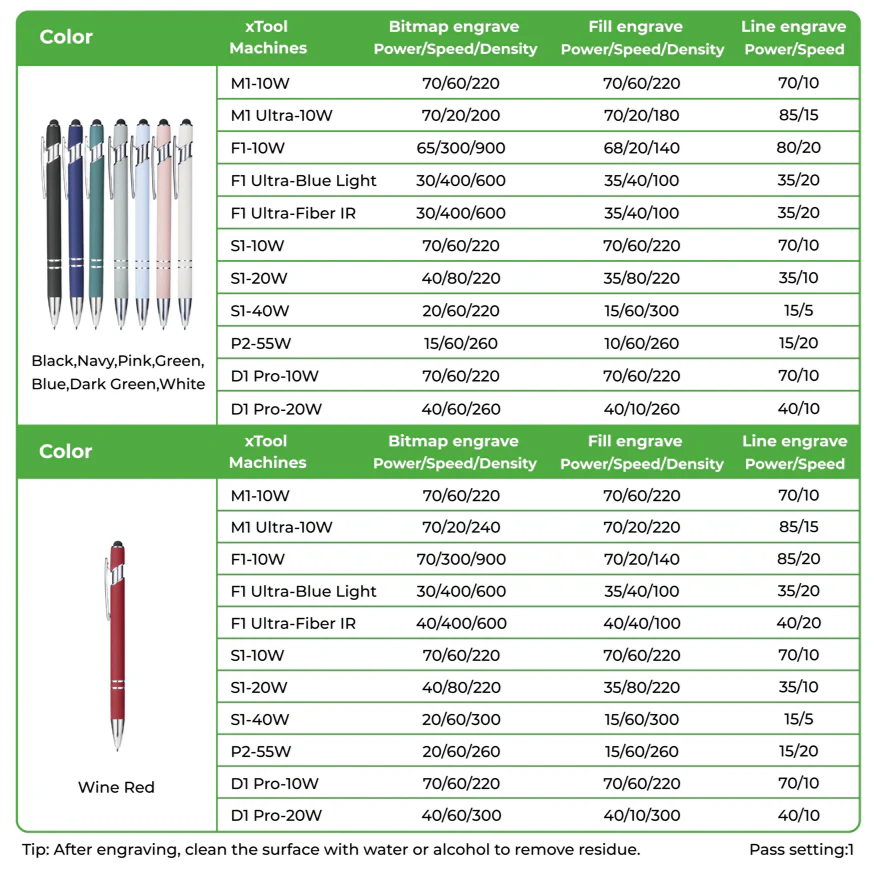 | Color | xTool Machines | Bitmap engrave Power/Speed/Density | Fill engrave Power/Speed/Density | Line engrave Power/Speed |
|---|---|---|---|---|
| Black,Navy,Pink,Green, Blue,Dark Green,White | M1-10W | 70/60/220 | 70/60/220 | 70/10 |
| | M1 Ultra-10W | 70/20/200 | 70/20/180 | 85/15 |
| | F1-10W | 65/300/900 | 68/20/140 | 80/20 |
| | F1 Ultra-Blue Light | 30/400/600 | 35/40/100 | 35/20 |
| | F1 Ultra-Fiber IR | 30/400/600 | 35/40/100 | 35/20 |
| | S1-10W | 70/60/220 | 70/60/220 | 70/10 |
| | S1-20W | 40/80/220 | 35/80/220 | 35/10 |
| | S1-40W | 20/60/220 | 15/60/300 | 15/5 |
| | P2-55W | 15/60/260 | 10/60/260 | 15/20 |
| | D1 Pro-10W | 70/60/220 | 70/60/220 | 70/10 |
| | D1 Pro-20W | 40/60/260 | 40/10/260 | 40/10 |

| Color | xTool Machines | Bitmap engrave Power/Speed/Density | Fill engrave Power/Speed/Density | Line engrave Power/Speed |
|---|---|---|---|---|
| Wine Red | M1-10W | 70/60/220 | 70/60/220 | 70/10 |
| | M1 Ultra-10W | 70/20/240 | 70/20/220 | 85/15 |
| | F1-10W | 70/300/900 | 70/20/140 | 85/20 |
| | F1 Ultra-Blue Light | 30/400/600 | 35/40/100 | 35/20 |
| | F1 Ultra-Fiber IR | 40/400/600 | 40/40/100 | 40/20 |
| | S1-10W | 70/60/220 | 70/60/220 | 70/10 |
| | S1-20W | 40/80/220 | 35/80/220 | 35/10 |
| | S1-40W | 20/60/300 | 15/60/300 | 15/5 |
| | P2-55W | 20/60/260 | 15/60/260 | 15/20 |
| | D1 Pro-10W | 70/60/220 | 70/60/220 | 70/10 |
| | D1 Pro-20W | 40/60/300 | 40/10/300 | 40/10 |

Tip: After engraving, clean the surface with water or alcohol to remove residue. Pass setting:1